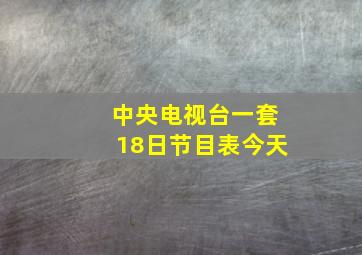 中央电视台一套
18日节目表今天